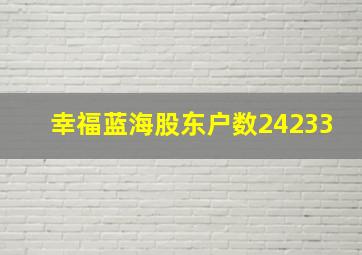 幸福蓝海股东户数24233